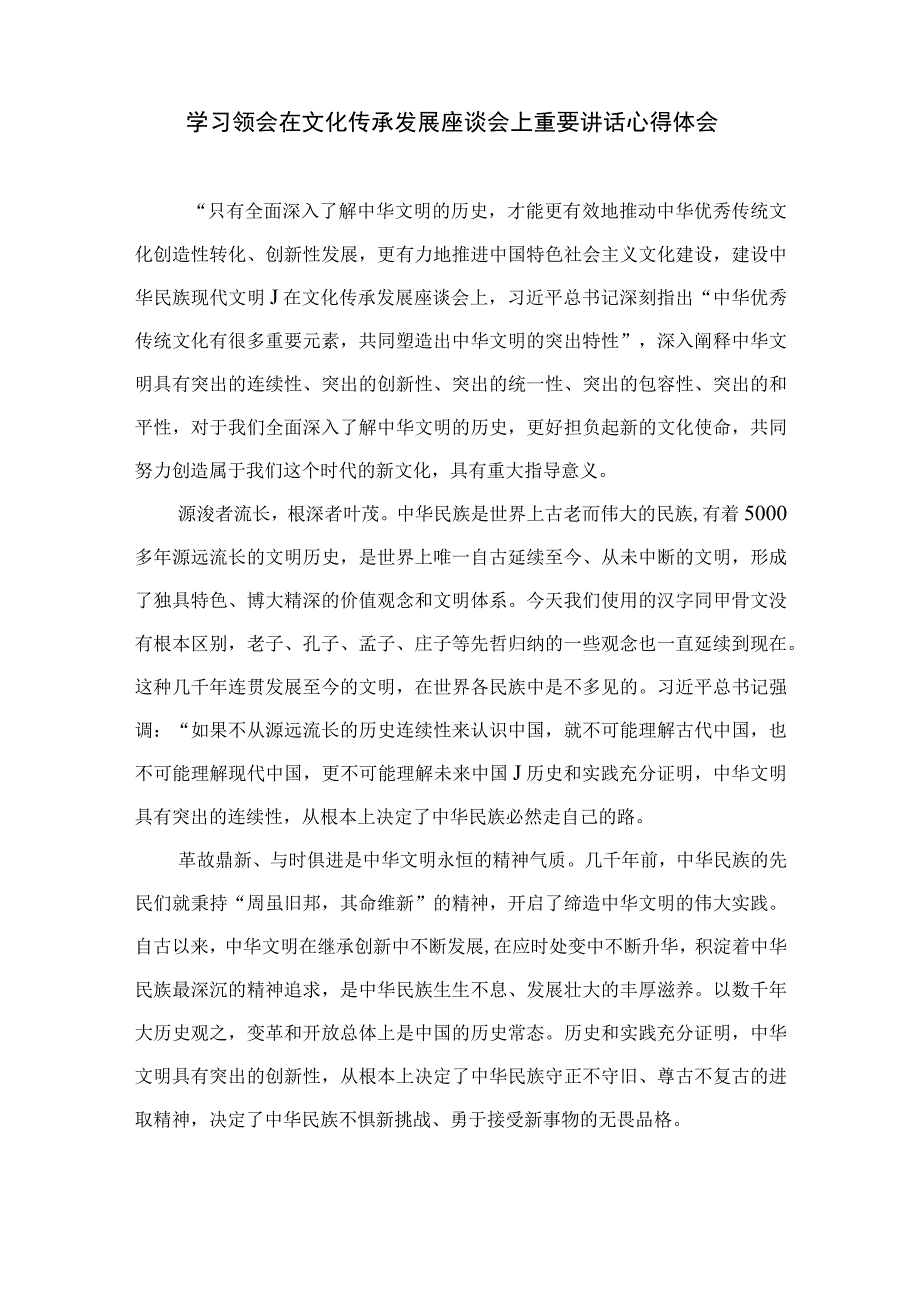 学习领会在文化传承发展座谈会上重要讲话心得体会

“只有全面深入了解中华文明的历史，才能更有效地推动中华优秀传统文化创造性转化、创新性发展，更有力地推进中国特色社会主义文化建设，建设中华民族现代文明J在文化传承发展座谈会上，习近平总书记深刻指出“中华优秀传统文化有很多重要元素，共同塑造出中华文明的突出特性”，深入阐释中华文明具有突出的连续性、突出的创新性、突出的统一性、突出的包容性、突出的和平性，对于我们全面深入了解中华文明的历史，更好担负起新的文化使命，共同努力创造属于我们这个时代的新文化，具有重大指导意义。

源浚者流长，根深者叶茂。中华民族是世界上古老而伟大的民族,有着5000多年源远流长的文明历史，是世界上唯一自古延续至今、从未中断的文明，形成了独具特色、博大精深的价值观念和文明体系。今天我们使用的汉字同甲骨文没有根本区别，老子、孔子、孟子、庄子等先哲归纳的一些观念也一直延续到现在。这种几千年连贯发展至今的文明，在世界各民族中是不多见的。习近平总书记强调：“如果不从源远流长的历史连续性来认识中国，就不可能理解古代中国，也不可能理解现代中国，更不可能理解未来中国J历史和实践充分证明，中华文明具有突出的连续性，从根本上决定了中华民族必然走自己的路。

革故鼎新、与时俱进是中华文明永恒的精神气质。几千年前，中华民族的先民们就秉持“周虽旧邦，其命维新”的精神，开启了缔造中华文明的伟大实践。自古以来，中华文明在继承创新中不断发展,在应时处变中不断升华，积淀着中华民族最深沉的精神追求，是中华民族生生不息、发展壮大的丰厚滋养。以数千年大历史观之，变革和开放总体上是中国的历史常态。历史和实践充分证明，中华文明具有突出的创新性，从根本上决定了中华民族守正不守旧、尊古不复古的进取精神，决定了中华民族不惧新挑战、勇于接受新事物的无畏品格。